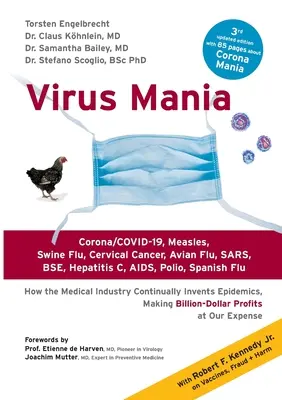 Torsten Engelbrecht
Dr. Claus Köhnlein, MD
Dr. Samantha Bailey, MD
Dr. Stefano Scoglio, BSc PhD

3rd updated edition with 85 pages about Corona Mania

Virus Mania

Corona/COVID-19, Measles, Swine Flu, Cervical Cancer, Avian Flu, SARS, BSE, Hepatitis C, AIDS, Polio, Spanish Flu

How the Medical Industry Continually Invents Epidemics, Making Billion-Dollar Profits at Our Expense

Forewords by
Prof. Etienne de Harven, MD, Pioneer in Virology
Joachim Mutter, MD, Expert in Preventive Medicine

With Robert F. Kennedy Jr. on Vaccines, Fraud + Harm